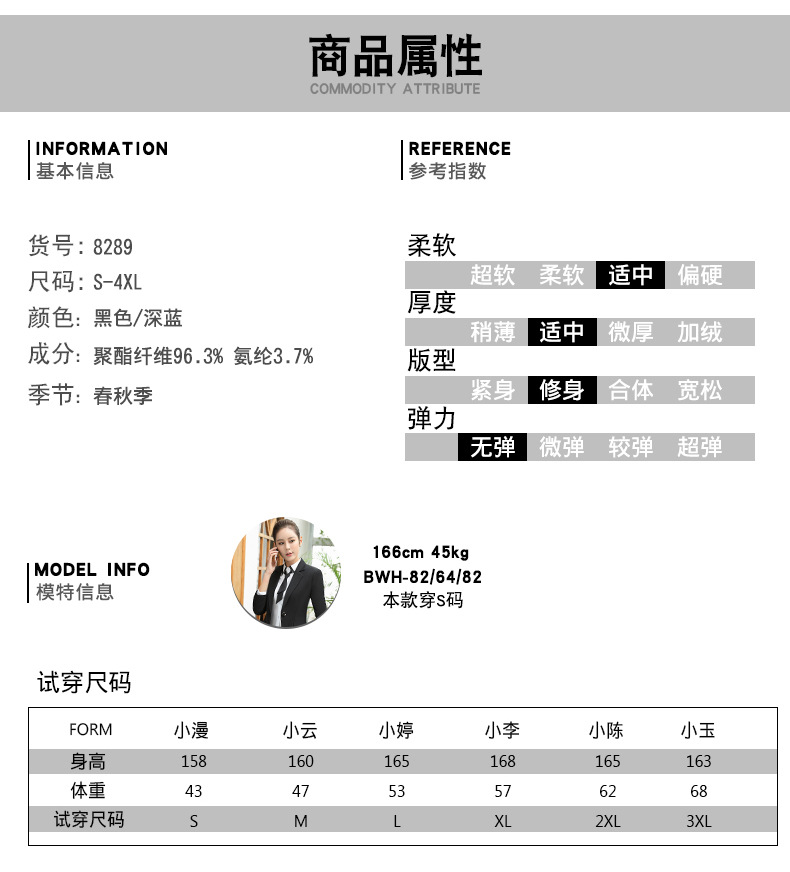 商品属性
COMMODITY ATTRIBUTE

INFORMATION
基本信息

货号：8289
尺码：S-4XL
颜色：黑色/深蓝
成分：聚酯纤维96.3% 氨纶3.7%
季节：春秋季

REFERENCE
参考指数

柔软
超软 柔软 适中 偏硬
厚度
稍薄 适中 微厚 加绒
版型
紧身 修身 合体 宽松
弹力
无弹 微弹 较弹 超弹

MODEL INFO
模特信息

166cm 45kg
BWH-82/64/82
本款穿S码

试穿尺码

| FORM | 小漫 | 小云 | 小婷 | 小李 | 小陈 | 小玉 |
|---|---|---|---|---|---|---|
| 身高 | 158 | 160 | 165 | 168 | 165 | 163 |
| 体重 | 43 | 47 | 53 | 57 | 62 | 68 |
| 试穿尺码 | S | M | L | XL | 2XL | 3XL |